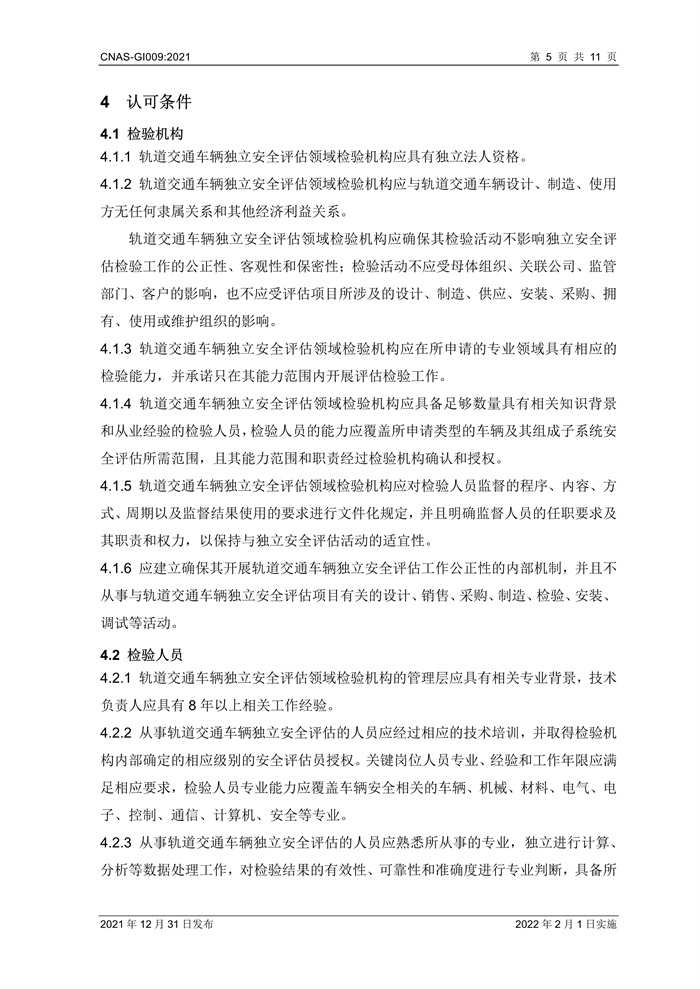 CNAS-GI009:2021 第 5 页 共 11 页

4 认可条件

4.1 检验机构

4.1.1 轨道交通车辆独立安全评估领域检验机构应具有独立法人资格。

4.1.2 轨道交通车辆独立安全评估领域检验机构应与轨道交通车辆设计、制造、使用方无任何隶属关系和其他经济利益关系。

轨道交通车辆独立安全评估领域检验机构应确保其检验活动不影响独立安全评估检验工作的公正性、客观性和保密性；检验活动不应受母体组织、关联公司、监管部门、客户的影响，也不应受评估项目所涉及的设计、制造、供应、安装、采购、拥有、使用或维护组织的影响。

4.1.3 轨道交通车辆独立安全评估领域检验机构应在所申请的专业领域具有相应的检验能力，并承诺只在其能力范围内开展评估检验工作。

4.1.4 轨道交通车辆独立安全评估领域检验机构应具备足够数量具有相关知识背景和从业经验的检验人员，检验人员的能力应覆盖所申请类型的车辆及其组成子系统安全评估所需范围，且其能力范围和职责经过检验机构确认和授权。

4.1.5 轨道交通车辆独立安全评估领域检验机构应对检验人员监督的程序、内容、方式、周期以及监督结果使用的要求进行文件化规定，并且明确监督人员的任职要求及其职责和权力，以保持与独立安全评估活动的适宜性。

4.1.6 应建立确保其开展轨道交通车辆独立安全评估工作公正性的内部机制，并且不从事与轨道交通车辆独立安全评估项目有关的设计、销售、采购、制造、检验、安装、调试等活动。

4.2 检验人员

4.2.1 轨道交通车辆独立安全评估领域检验机构的管理层应具有相关专业背景，技术负责人应具有 8 年以上相关工作经验。

4.2.2 从事轨道交通车辆独立安全评估的人员应经过相应的技术培训，并取得检验机构内部确定的相应级别的安全评估员授权。关键岗位人员专业、经验和工作年限应满足相应要求，检验人员专业能力应覆盖车辆安全相关的车辆、机械、材料、电气、电子、控制、通信、计算机、安全等专业。

4.2.3 从事轨道交通车辆独立安全评估的人员应熟悉所从事的专业，独立进行计算、分析等数据处理工作，对检验结果的有效性、可靠性和准确度进行专业判断，具备所

2021 年 12 月 31 日发布 2022 年 2 月 1 日实施